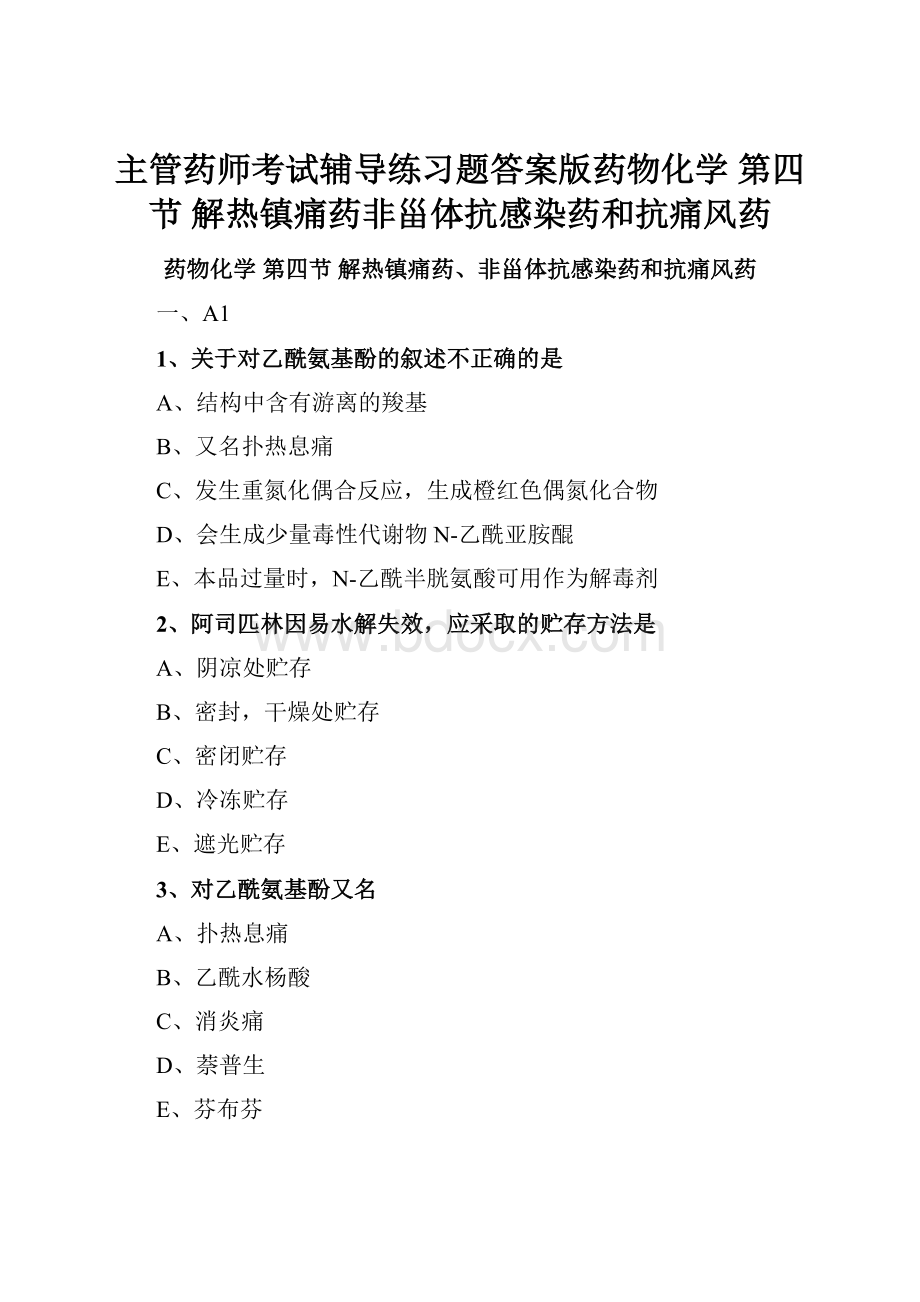 主管药师考试辅导练习题答案版药物化学 第四节 解热镇痛药非甾体抗感染药和抗痛风药

药物化学 第四节 解热镇痛药、非甾体抗感染药和抗痛风药

一、A1

1、关于对乙酰氨基酚的叙述不正确的是

A、结构中含有游离的羧基

B、又名扑热息痛

C、发生重氮化偶合反应，生成橙红色偶氮化合物

D、会生成少量毒性代谢物 N-乙酰亚胺醌

E、本品过量时，N-乙酰半胱氨酸可用作为解毒剂

2、阿司匹林因易水解失效，应采取的贮存方法是

A、阴凉处贮存

B、密封，干燥处贮存

C、密闭贮存

D、冷冻贮存

E、遮光贮存

3、对乙酰氨基酚又名

A、扑热息痛

B、乙酰水杨酸

C、消炎痛

D、萘普生

E、芬布芬

www.bdocx.com